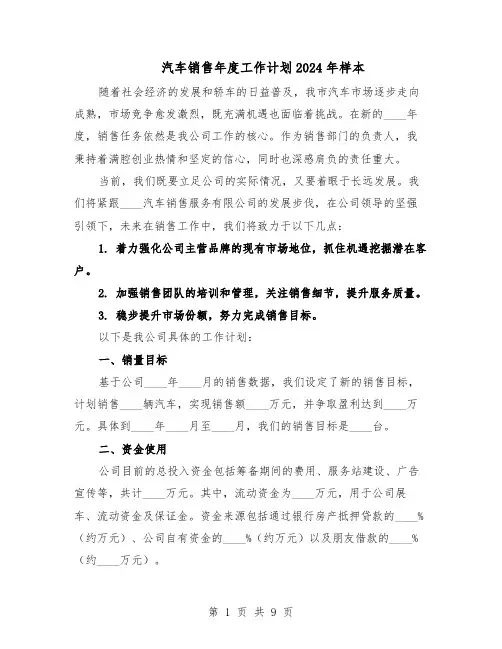 汽车销售年度工作计划2024年样本

随着社会经济的发展和轿车的日益普及，我市汽车市场逐步走向成熟，市场竞争愈发激烈，既充满机遇也面临着挑战。在新的____年度，销售任务依然是我公司工作的核心。作为销售部门的负责人，我秉持着满腔创业热情和坚定的信心，同时也深感肩负的责任重大。

当前，我们既要立足公司的实际情况，又要着眼于长远发展。我们将紧跟____汽车销售服务有限公司的发展步伐，在公司领导的坚强引领下，未来在销售工作中，我们将致力于以下几点：

1. 着力强化公司主营品牌的现有市场地位，抓住机遇挖掘潜在客户。

2. 加强销售团队的培训和管理，关注销售细节，提升服务质量。

3. 稳步提升市场份额，努力完成销售目标。

以下是我公司具体的工作计划：

一、销量目标

基于公司____年____月的销售数据，我们设定了新的销售目标，计划销售____辆汽车，实现销售额____万元，并争取盈利达到____万元。具体到____年____月至____月，我们的销售目标是____台。

二、资金使用

公司目前的总投入资金包括筹备期间的费用、服务站建设、广告宣传等，共计____万元。其中，流动资金为____万元，用于公司展车、流动资金及保证金。资金来源包括通过银行房产抵押贷款的____%（约万元）、公司自有资金的____%（约万元）以及朋友借款的____%（约____万元）。

第 1 页 共 9 页